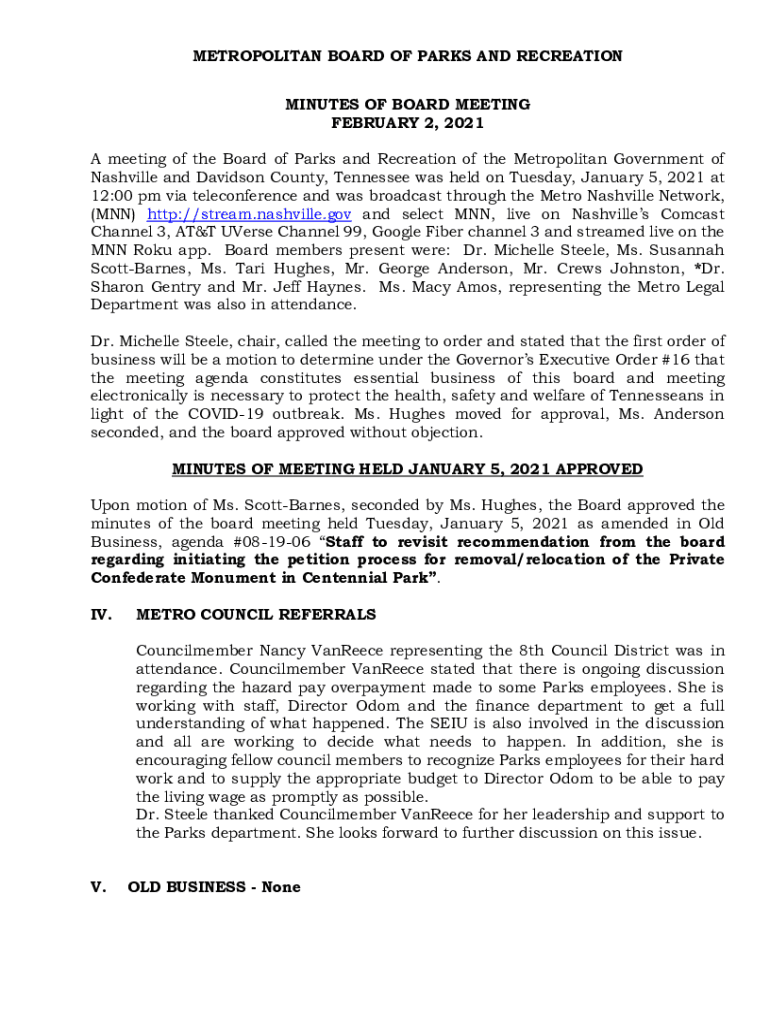 METROPOLITAN BOARD OF PARKS AND RECREATION

MINUTES OF BOARD MEETING
FEBRUARY 2, 2021

A meeting of the Board of Parks and Recreation of the Metropolitan Government of Nashville and Davidson County, Tennessee was held on Tuesday, January 5, 2021 at 12:00 pm via teleconference and was broadcast through the Metro Nashville Network, (MNN) http://stream.nashville.gov and select MNN, live on Nashville's Comcast Channel 3, AT&T UVerse Channel 99, Google Fiber channel 3 and streamed live on the MNN Roku app. Board members present were: Dr. Michelle Steele, Ms. Susannah Scott-Barnes, Ms. Tari Hughes, Mr. George Anderson, Mr. Crews Johnston, *Dr. Sharon Gentry and Mr. Jeff Haynes. Ms. Macy Amos, representing the Metro Legal Department was also in attendance.

Dr. Michelle Steele, chair, called the meeting to order and stated that the first order of business will be a motion to determine under the Governor's Executive Order #16 that the meeting agenda constitutes essential business of this board and meeting electronically is necessary to protect the health, safety and welfare of Tennesseans in light of the COVID-19 outbreak. Ms. Hughes moved for approval, Ms. Anderson seconded, and the board approved without objection.

MINUTES OF MEETING HELD JANUARY 5, 2021 APPROVED

Upon motion of Ms. Scott-Barnes, seconded by Ms. Hughes, the Board approved the minutes of the board meeting held Tuesday, January 5, 2021 as amended in Old Business, agenda #08-19-06 "Staff to revisit recommendation from the board regarding initiating the petition process for removal/relocation of the Private Confederate Monument in Centennial Park".

IV. METRO COUNCIL REFERRALS

Councilmember Nancy VanReece representing the 8th Council District was in attendance. Councilmember VanReece stated that there is ongoing discussion regarding the hazard pay overpayment made to some Parks employees. She is working with staff, Director Odom and the finance department to get a full understanding of what happened. The SEIU is also involved in the discussion and all are working to decide what needs to happen. In addition, she is encouraging fellow council members to recognize Parks employees for their hard work and to supply the appropriate budget to Director Odom to be able to pay the living wage as promptly as possible.
Dr. Steele thanked Councilmember VanReece for her leadership and support to the Parks department. She looks forward to further discussion on this issue.

V. OLD BUSINESS - None